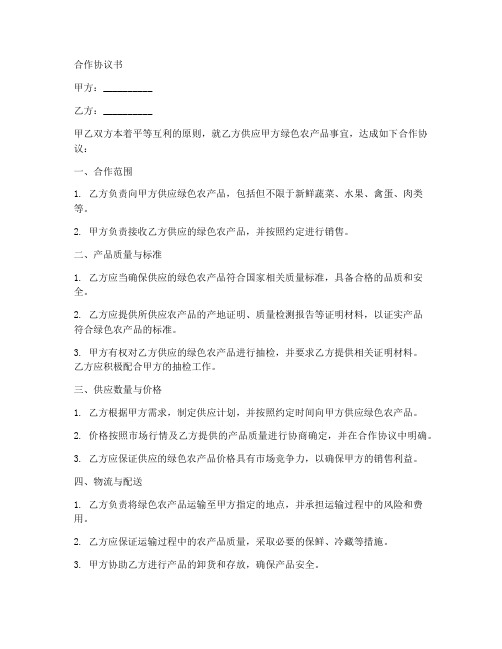 合作协议书

甲方：__________

乙方：__________

甲乙双方本着平等互利的原则，就乙方供应甲方绿色农产品事宜，达成如下合作协议：

一、合作范围

1. 乙方负责向甲方供应绿色农产品，包括但不限于新鲜蔬菜、水果、禽蛋、肉类等。

2. 甲方负责接收乙方供应的绿色农产品，并按照约定进行销售。

二、产品质量与标准

1. 乙方应当确保供应的绿色农产品符合国家相关质量标准，具备合格的品质和安全。

2. 乙方应提供所供应农产品的产地证明、质量检测报告等证明材料，以证实产品符合绿色农产品的标准。

3. 甲方有权对乙方供应的绿色农产品进行抽检，并要求乙方提供相关证明材料。乙方应积极配合甲方的抽检工作。

三、供应数量与价格

1. 乙方根据甲方需求，制定供应计划，并按照约定时间向甲方供应绿色农产品。

2. 价格按照市场行情及乙方提供的产品质量进行协商确定，并在合作协议中明确。

3. 乙方应保证供应的绿色农产品价格具有市场竞争力，以确保甲方的销售利益。

四、物流与配送

1. 乙方负责将绿色农产品运输至甲方指定的地点，并承担运输过程中的风险和费用。

2. 乙方应保证运输过程中的农产品质量，采取必要的保鲜、冷藏等措施。

3. 甲方协助乙方进行产品的卸货和存放，确保产品安全。